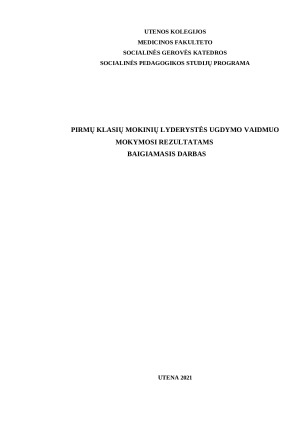 UTENOS KOLEGIJOS
MEDICINOS FAKULTETO
SOCIALINĖS GEROVĖS KATEDROS
SOCIALINĖS PEDAGOGIKOS STUDIJŲ PROGRAMA

PIRMŲ KLASIŲ MOKINIŲ LYDERYSTĖS UGDYMO VAIDMUO MOKYMOSI REZULTATAMS
BAIGIAMASIS DARBAS

UTENA 2021